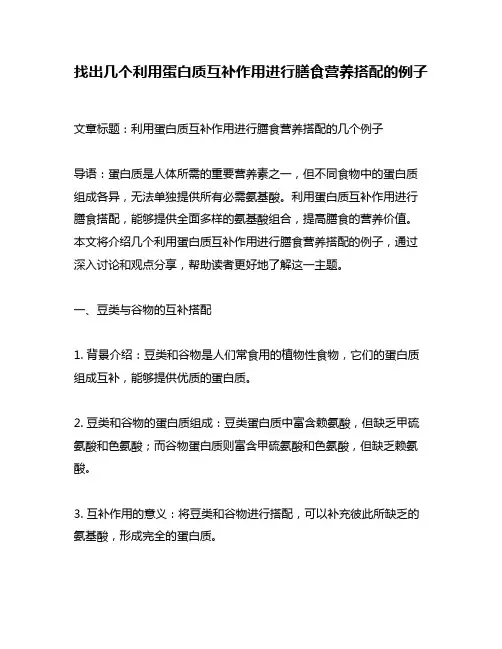 找出几个利用蛋白质互补作用进行膳食营养搭配的例子

文章标题：利用蛋白质互补作用进行膳食营养搭配的几个例子

导语：蛋白质是人体所需的重要营养素之一，但不同食物中的蛋白质组成各异，无法单独提供所有必需氨基酸。利用蛋白质互补作用进行膳食搭配，能够提供全面多样的氨基酸组合，提高膳食的营养价值。本文将介绍几个利用蛋白质互补作用进行膳食营养搭配的例子，通过深入讨论和观点分享，帮助读者更好地了解这一主题。

一、豆类与谷物的互补搭配

1. 背景介绍：豆类和谷物是人们常食用的植物性食物，它们的蛋白质组成互补，能够提供优质的蛋白质。

2. 豆类和谷物的蛋白质组成：豆类蛋白质中富含赖氨酸，但缺乏甲硫氨酸和色氨酸；而谷物蛋白质则富含甲硫氨酸和色氨酸，但缺乏赖氨酸。

3. 互补作用的意义：将豆类和谷物进行搭配，可以补充彼此所缺乏的氨基酸，形成完全的蛋白质。